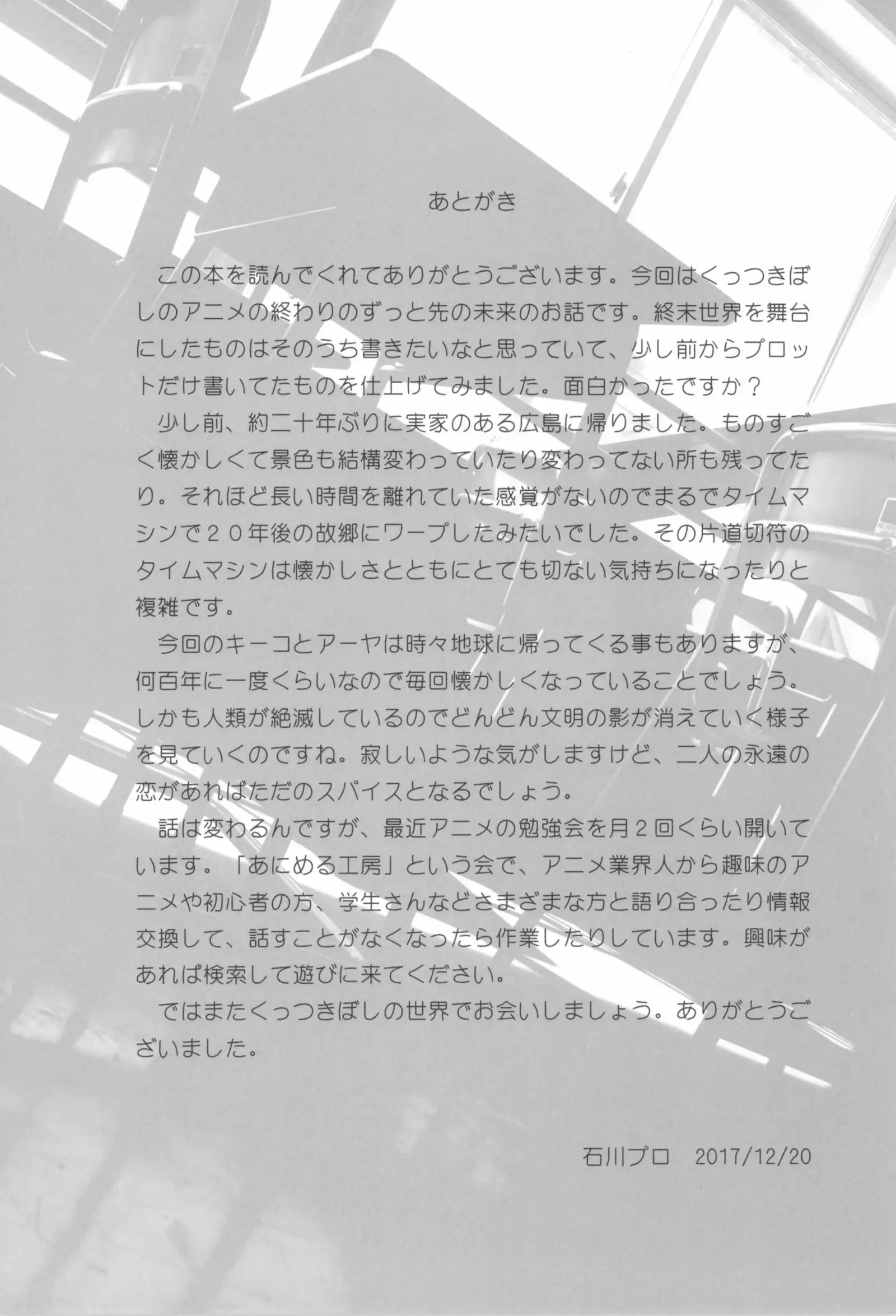 あとがき

この本を読んでくれてありがとうございます。今回はくっつきぼしのアニメの終わりのずっと先の未来のお話です。終末世界を舞台にしたものはそのうち書きたいなと思っていて、少し前からプロットだけ書いてたものを仕上げてみました。面白かったですか？

少し前、約二十年ぶりに実家のある広島に帰りました。ものすごく懐かしくて景色も結構変わっていたり変わってない所も残ってたり。それほど長い時間を離れていた感覚がないのでまるでタイムマシンで２０年後の故郷にワープしたみたいでした。その片道切符のタイムマシンは懐かしさとともにとても切ない気持ちになったりと複雑です。

今回のキーコとアーヤは時々地球に帰ってくる事もありますが、何百年に一度くらいなので毎回懐かしくなっていることでしょう。しかも人類が絶滅しているのでどんどん文明の影が消えていく様子を見ていくのですね。寂しいような気がしますけど、二人の永遠の恋があればただのスパイスとなるでしょう。

話は変わるんですが、最近アニメの勉強会を月２回くらい開いています。「あにめる工房」という会で、アニメ業界人から趣味のアニメや初心者の方、学生さんなどさまざまな方と語り合ったり情報交換して、話すことがなくなったら作業したりしています。興味があれば検索して遊びに来てください。

ではまたくっつきぼしの世界でお会いしましょう。ありがとうございました。

石川プロ 2017/12/20